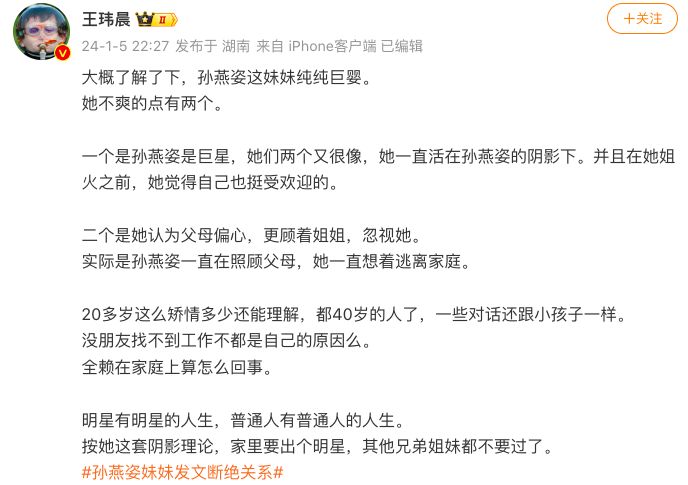 王玮晨 II

＋关注

24-1-5 22:27 发布于 湖南 来自 iPhone客户端 已编辑

大概了解了下，孙燕姿这妹妹纯纯巨婴。
她不爽的点有两个。

一个是孙燕姿是巨星，她们两个又很像，她一直活在孙燕姿的阴影下。并且在她姐火之前，她觉得自己也挺受欢迎的。

二个是她认为父母偏心，更顾着姐姐，忽视她。
实际是孙燕姿一直在照顾父母，她一直想着逃离家庭。

20多岁这么矫情多少还能理解，都40岁的人了，一些对话还跟小孩子一样。
没朋友找不到工作不都是自己的原因么。
全赖在家庭上算怎么回事。

明星有明星的人生，普通人有普通人的人生。
按她这套阴影理论，家里要出个明星，其他兄弟姐妹都不要过了。
#孙燕姿妹妹发文断绝关系#